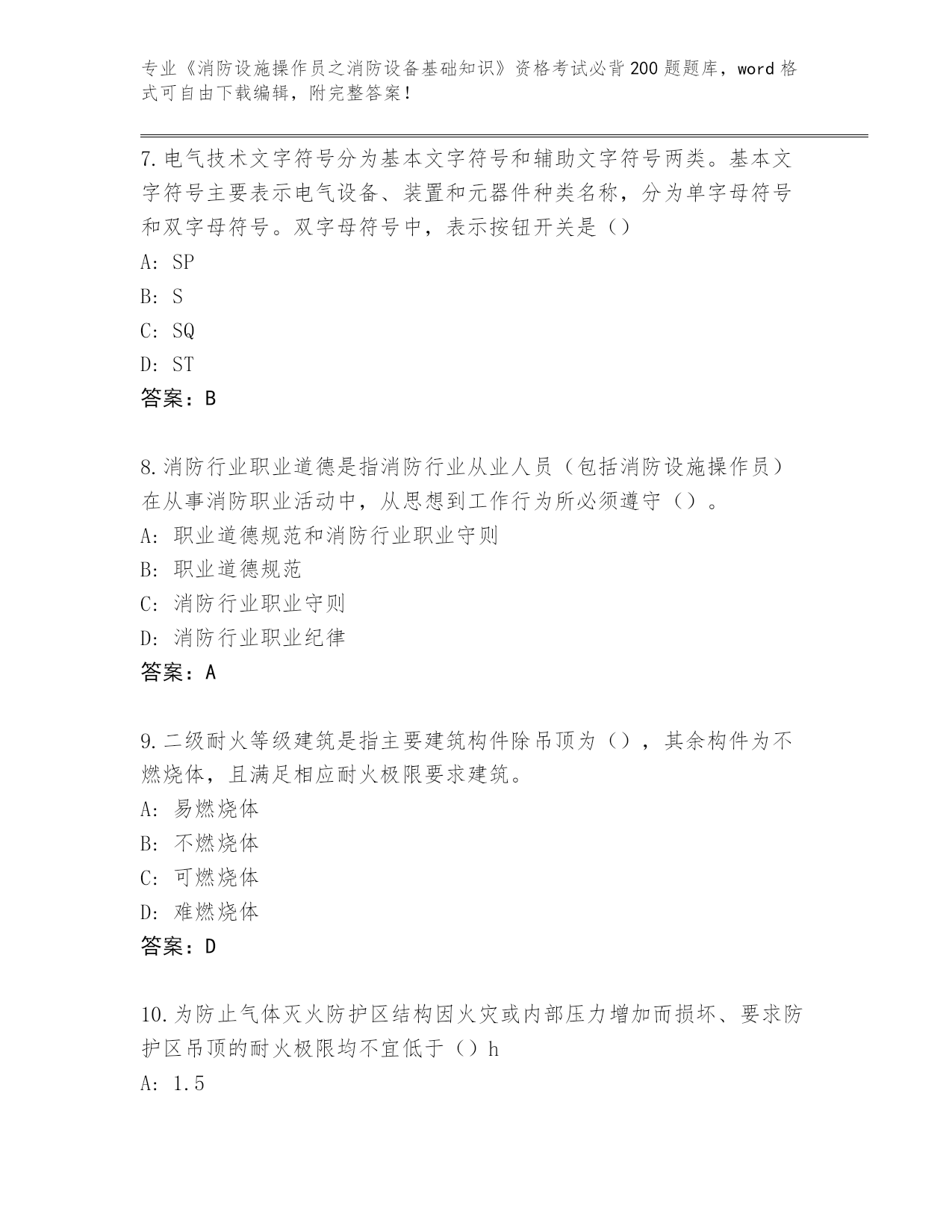 专业《消防设施操作员之消防设备基础知识》资格考试必背200题题库，word格式可自由下载编辑，附完整答案！

7.电气技术文字符号分为基本文字符号和辅助文字符号两类。基本文字符号主要表示电气设备、装置和元器件种类名称，分为单字母符号和双字母符号。双字母符号中，表示按钮开关是（）

A: SP

B: S

C: SQ

D: ST

答案：B

8.消防行业职业道德是指消防行业从业人员（包括消防设施操作员）在从事消防职业活动中，从思想到工作行为所必须遵守（）。

A: 职业道德规范和消防行业职业守则

B: 职业道德规范

C: 消防行业职业守则

D: 消防行业职业纪律

答案：A

9.二级耐火等级建筑是指主要建筑构件除吊顶为（），其余构件为不燃烧体，且满足相应耐火极限要求建筑。

A: 易燃烧体

B: 不燃烧体

C: 可燃烧体

D: 难燃烧体

答案：D

10.为防止气体灭火防护区结构因火灾或内部压力增加而损坏、要求防护区吊顶的耐火极限均不宜低于（）h

A: 1.5